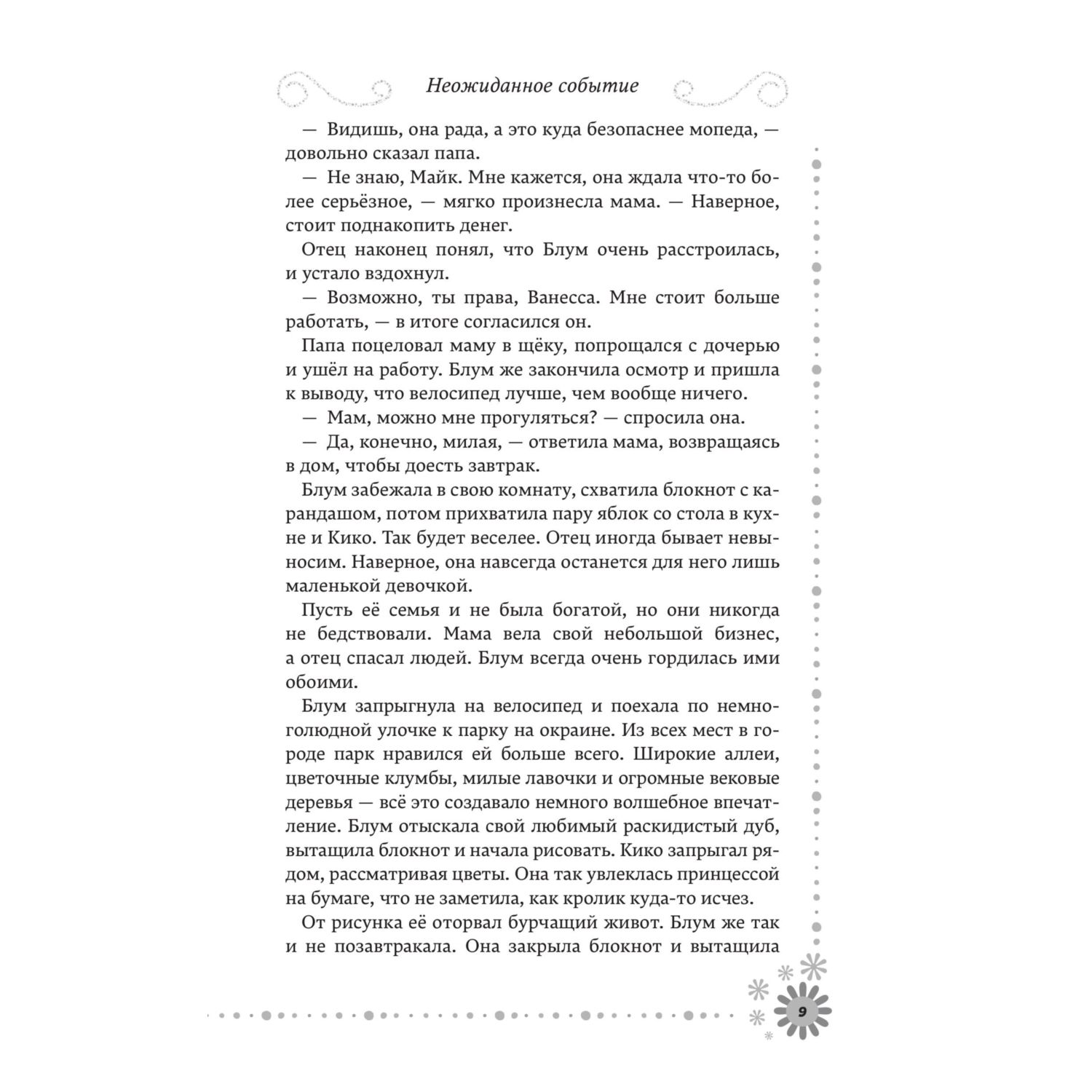 Неожиданное событие

— Видишь, она рада, а это куда безопаснее мопеда, — довольно сказал папа.

— Не знаю, Майк. Мне кажется, она ждала что-то более серьёзное, — мягко произнесла мама. — Наверное, стоит поднакопить денег.

Отец наконец понял, что Блум очень расстроилась, и устало вздохнул.

— Возможно, ты права, Ванесса. Мне стоит больше работать, — в итоге согласился он.

Папа поцеловал маму в щёку, попрощался с дочерью и ушёл на работу. Блум же закончила осмотр и пришла к выводу, что велосипед лучше, чем вообще ничего.

— Мам, можно мне прогуляться? — спросила она.

— Да, конечно, милая, — ответила мама, возвращаясь в дом, чтобы доесть завтрак.

Блум забежала в свою комнату, схватила блокнот с карандашом, потом прихватила пару яблок со стола в кухне и Кико. Так будет веселее. Отец иногда бывает невыносим. Наверное, она навсегда останется для него лишь маленькой девочкой.

Пусть её семья и не была богатой, но они никогда не бедствовали. Мама вела свой небольшой бизнес, а отец спасал людей. Блум всегда очень гордилась ими обоими.

Блум запрыгнула на велосипед и поехала по немноголюдной улочке к парку на окраине. Из всех мест в городе парк нравился ей больше всего. Широкие аллеи, цветочные клумбы, милые лавочки и огромные вековые деревья — всё это создавало немного волшебное впечатление. Блум отыскала свой любимый раскидистый дуб, вытащила блокнот и начала рисовать. Кико запрыгал рядом, рассматривая цветы. Она так увлеклась принцессой на бумаге, что не заметила, как кролик куда-то исчез.

От рисунка её оторвал бурчащий живот. Блум же так и не позавтракала. Она закрыла блокнот и вытащила

9